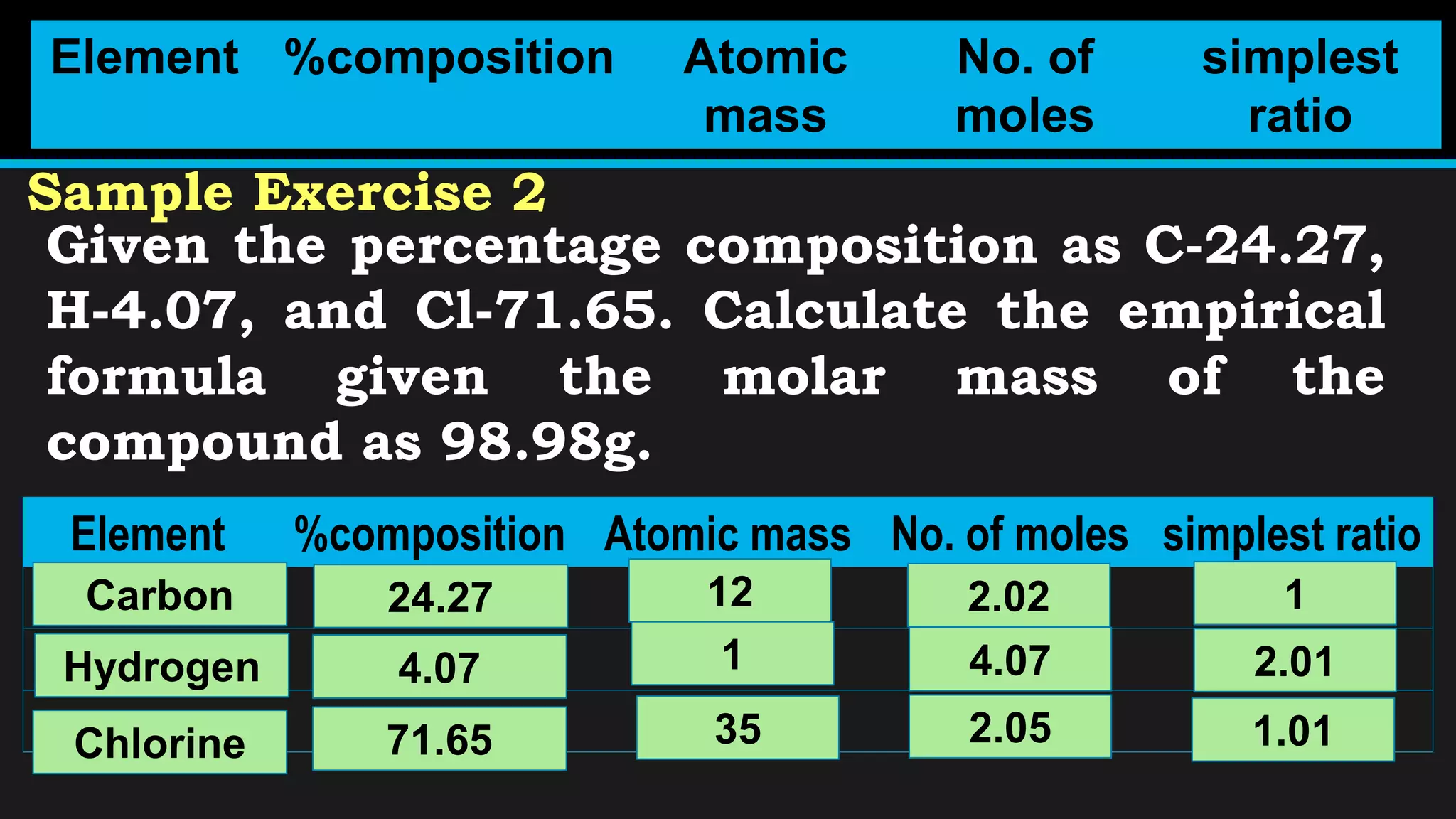 | Element | %composition | Atomic mass | No. of moles | simplest ratio |
|---|---|---|---|---|

Sample Exercise 2

Given the percentage composition as C-24.27, H-4.07, and Cl-71.65. Calculate the empirical formula given the molar mass of the compound as 98.98g.

| Element | %composition | Atomic mass | No. of moles | simplest ratio |
|---|---|---|---|---|
| Carbon | 24.27 | 12 | 2.02 | 1 |
| Hydrogen | 4.07 | 1 | 4.07 | 2.01 |
| Chlorine | 71.65 | 35 | 2.05 | 1.01 |